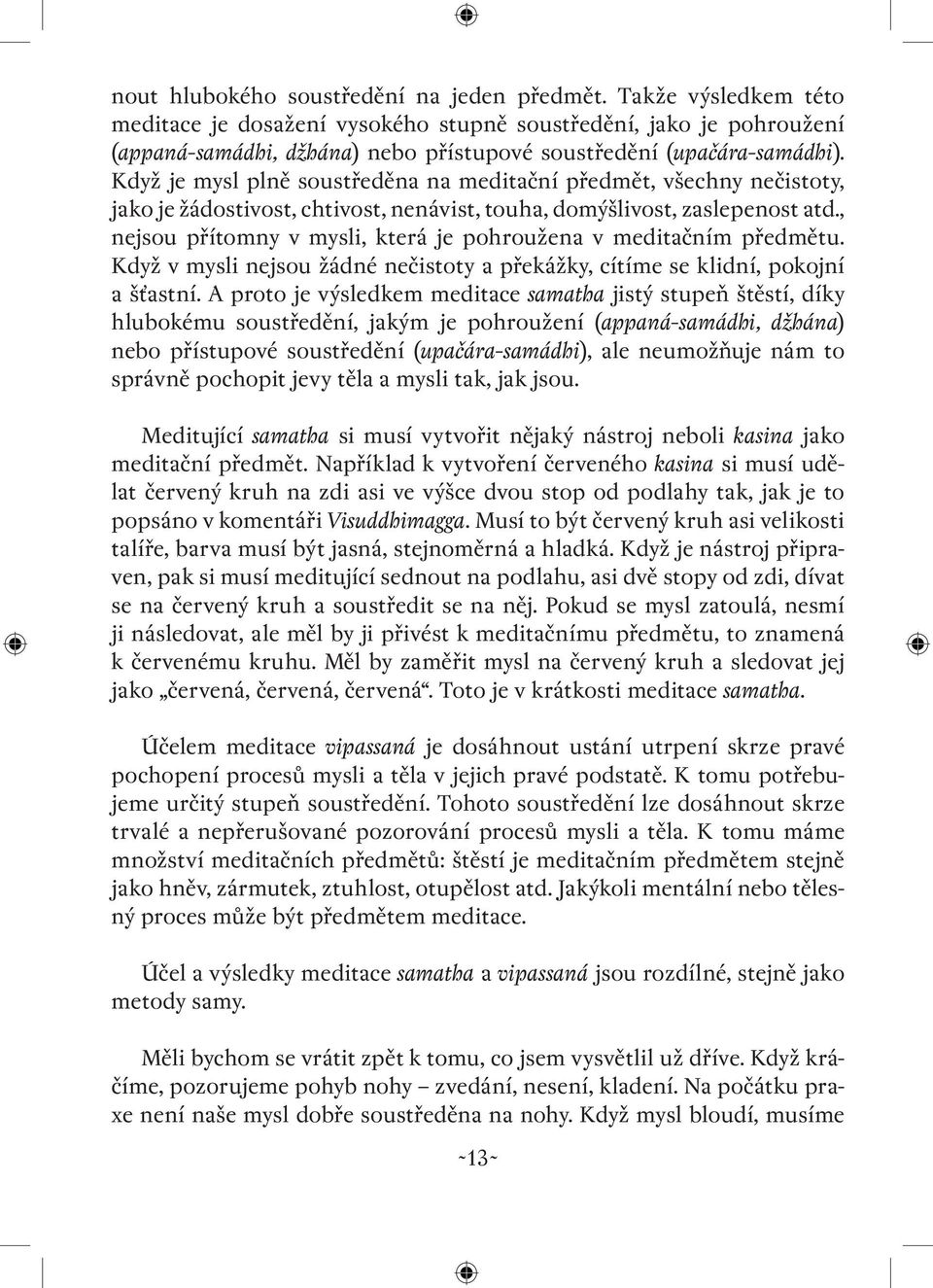 nout hlubokého soustředění na jeden předmět. Takže výsledkem této meditace je dosažení vysokého stupně soustředění, jako je pohroužení (appaná-samádhi, džhána) nebo přístupové soustředění (upačára-samádhi). Když je mysl plně soustředěna na meditační předmět, všechny nečistoty, jako je žádostivost, chtivost, nenávist, touha, domýšlivost, zaslepenost atd., nejsou přítomny v mysli, která je pohroužena v meditačním předmětu. Když v mysli nejsou žádné nečistoty a překážky, cítíme se klidní, pokojní a šťastní. A proto je výsledkem meditace samatha jistý stupeň štěstí, díky hlubokému soustředění, jakým je pohroužení (appaná-samádhi, džhána) nebo přístupové soustředění (upačára-samádhi), ale neumožňuje nám to správně pochopit jevy těla a mysli tak, jak jsou.

Meditující samatha si musí vytvořit nějaký nástroj neboli kasina jako meditační předmět. Například k vytvoření červeného kasina si musí udělat červený kruh na zdi asi ve výšce dvou stop od podlahy tak, jak je to popsáno v komentáři Visuddhimagga. Musí to být červený kruh asi velikosti talíře, barva musí být jasná, stejnoměrná a hladká. Když je nástroj připraven, pak si musí meditující sednout na podlahu, asi dvě stopy od zdi, dívat se na červený kruh a soustředit se na něj. Pokud se mysl zatoulá, nesmí ji následovat, ale měl by ji přivést k meditačnímu předmětu, to znamená k červenému kruhu. Měl by zaměřit mysl na červený kruh a sledovat jej jako „červená, červená, červená“. Toto je v krátkosti meditace samatha.

Účelem meditace vipassaná je dosáhnout ustání utrpení skrze pravé pochopení procesů mysli a těla v jejich pravé podstatě. K tomu potřebujeme určitý stupeň soustředění. Tohoto soustředění lze dosáhnout skrze trvalé a nepřerušované pozorování procesů mysli a těla. K tomu máme množství meditačních předmětů: štěstí je meditačním předmětem stejně jako hněv, zármutek, ztuhlost, otupělost atd. Jakýkoli mentální nebo tělesný proces může být předmětem meditace.

Účel a výsledky meditace samatha a vipassaná jsou rozdílné, stejně jako metody samy.

Měli bychom se vrátit zpět k tomu, co jsem vysvětlil už dříve. Když kráčíme, pozorujeme pohyb nohy – zvedání, nesení, kladení. Na počátku praxe není naše mysl dobře soustředěna na nohy. Když mysl bloudí, musíme

~13~